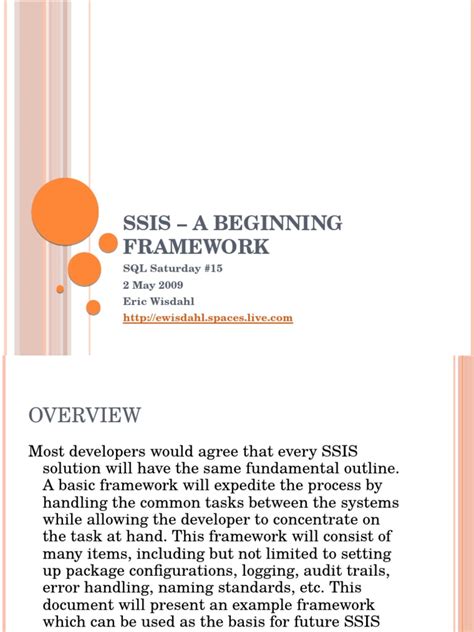 SSIS – A BEGINNING FRAMEWORK

SQL Saturday #15
2 May 2009
Eric Wisdahl
http://ewisdahl.spaces.live.com

OVERVIEW

Most developers would agree that every SSIS solution will have the same fundamental outline. A basic framework will expedite the process by handling the common tasks between the systems while allowing the developer to concentrate on the task at hand. This framework will consist of many items, including but not limited to setting up package configurations, logging, audit trails, error handling, naming standards, etc. This document will present an example framework which can be used as the basis for future SSIS